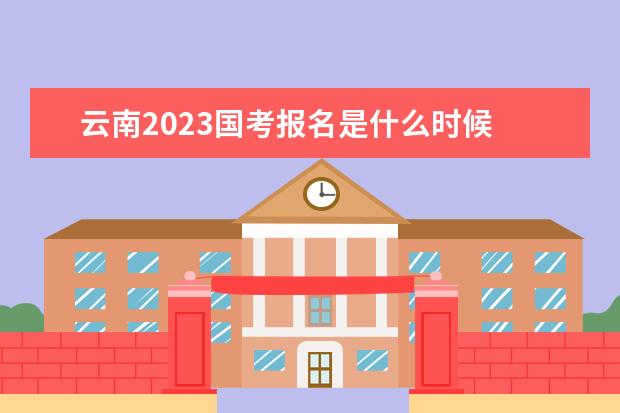 云南2023国考报名是什么时候